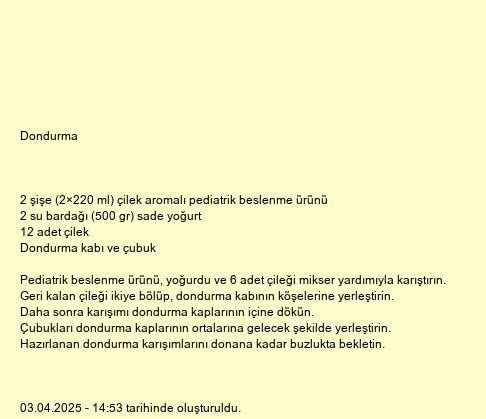 Dondurma

2 şişe (2×220 ml) çilek aromalı pediatrik beslenme ürünü
2 su bardağı (500 gr) sade yoğurt
12 adet çilek
Dondurma kabı ve çubuk

Pediatrik beslenme ürünü, yoğurdu ve 6 adet çileği mikser yardımıyla karıştırın.
Geri kalan çileği ikiye bölüp, dondurma kabının köşelerine yerleştirin.
Daha sonra karışımı dondurma kaplarının içine dökün.
Çubukları dondurma kaplarının ortalarına gelecek şekilde yerleştirin.
Hazırlanan dondurma karışımlarını donana kadar buzlukta bekletin.

03.04.2025 - 14:53 tarihinde oluşturuldu.